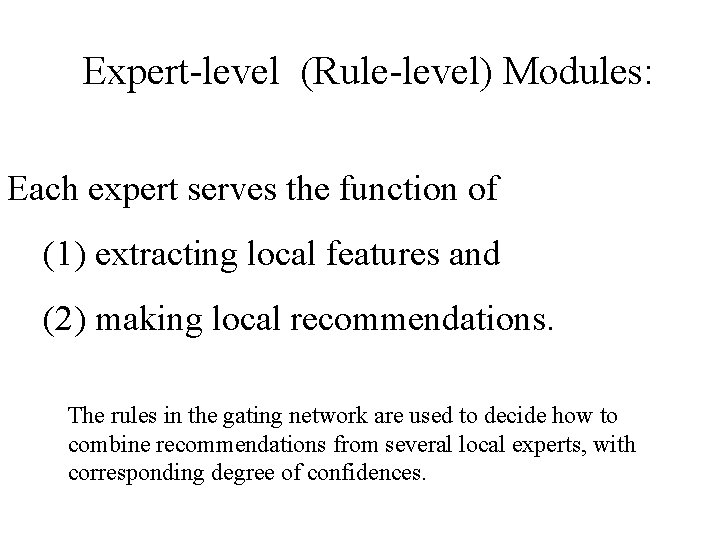 Expert-level (Rule-level) Modules:

Each expert serves the function of

(1) extracting local features and

(2) making local recommendations.

The rules in the gating network are used to decide how to combine recommendations from several local experts, with corresponding degree of confidences.